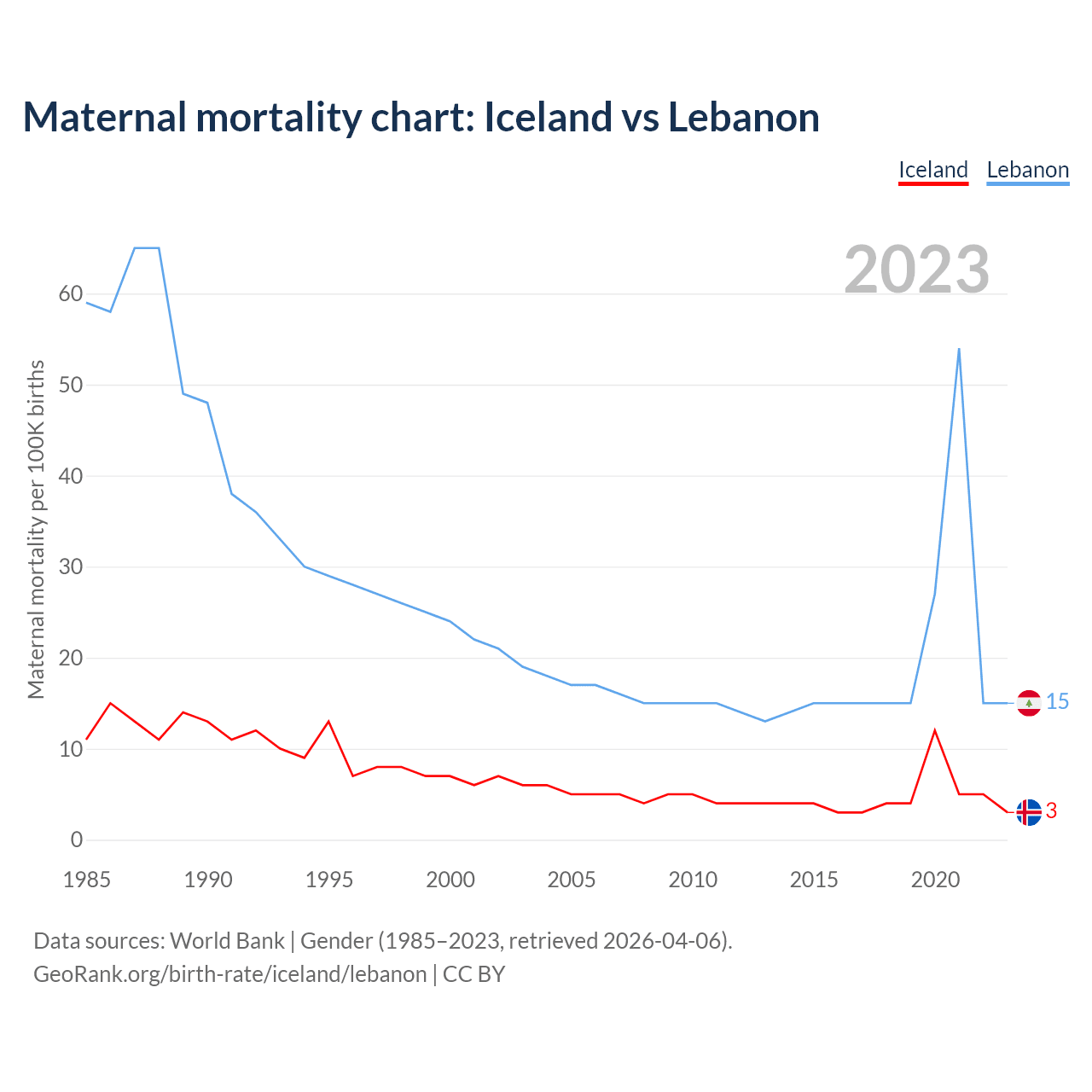 Maternal mortality chart: Iceland vs Lebanon

Iceland Lebanon

2023

Maternal mortality per 100K births

60
50
40
30
20
10
0

15
3

1985 1990 1995 2000 2005 2010 2015 2020

Data sources: World Bank | Gender (1985–2023, retrieved 2026-04-06).
GeoRank.org/birth-rate/iceland/lebanon | CC BY